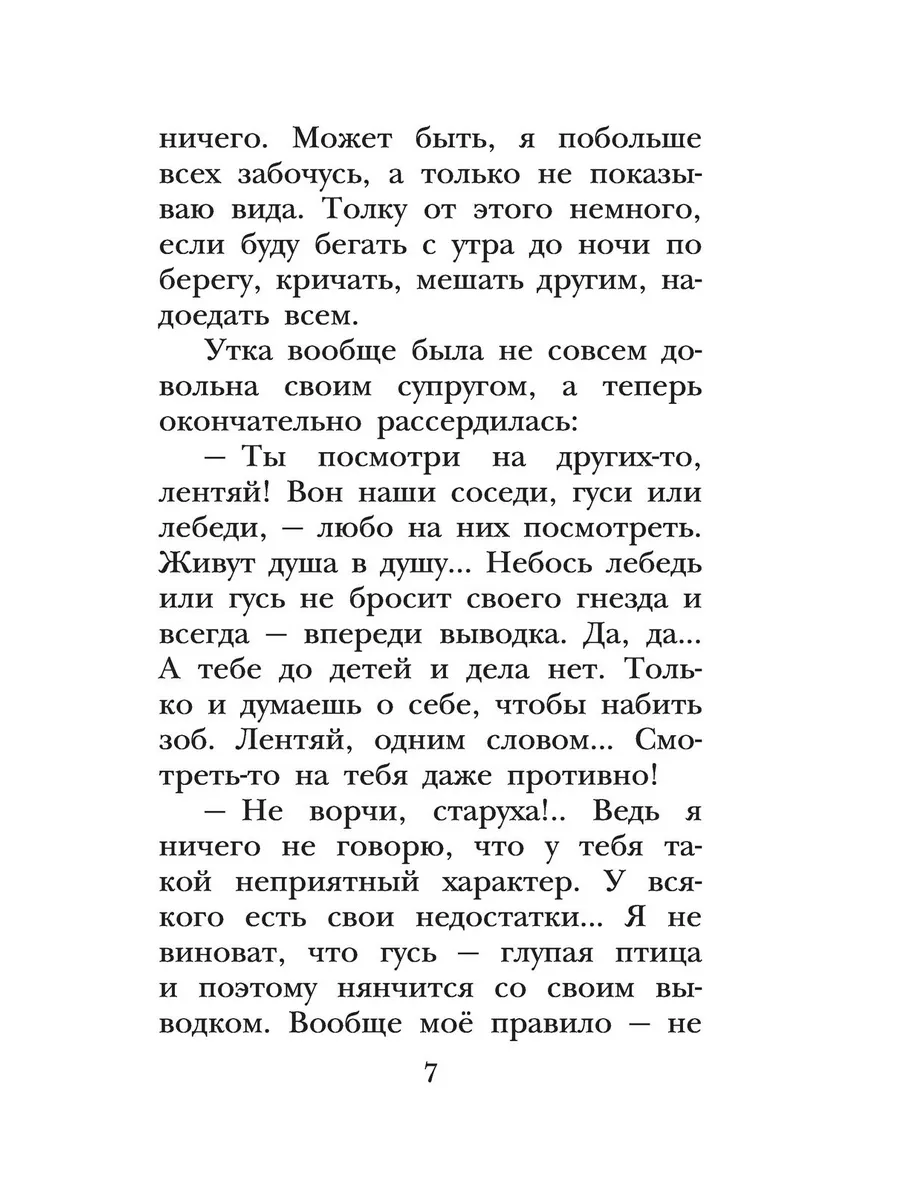 ничего. Может быть, я побольше всех забочусь, а только не показываю вида. Толку от этого немного, если буду бегать с утра до ночи по берегу, кричать, мешать другим, надоедать всем.

Утка вообще была не совсем довольна своим супругом, а теперь окончательно рассердилась:

— Ты посмотри на других-то, лентяй! Вон наши соседи, гуси или лебеди, — любо на них посмотреть. Живут душа в душу... Небось лебедь или гусь не бросит своего гнезда и всегда — впереди выводка. Да, да... А тебе до детей и дела нет. Только и думаешь о себе, чтобы набить зоб. Лентяй, одним словом... Смотреть-то на тебя даже противно!

— Не ворчи, старуха!.. Ведь я ничего не говорю, что у тебя такой неприятный характер. У всякого есть свои недостатки... Я не виноват, что гусь — глупая птица и поэтому нянчится со своим выводком. Вообще моё правило — не

7